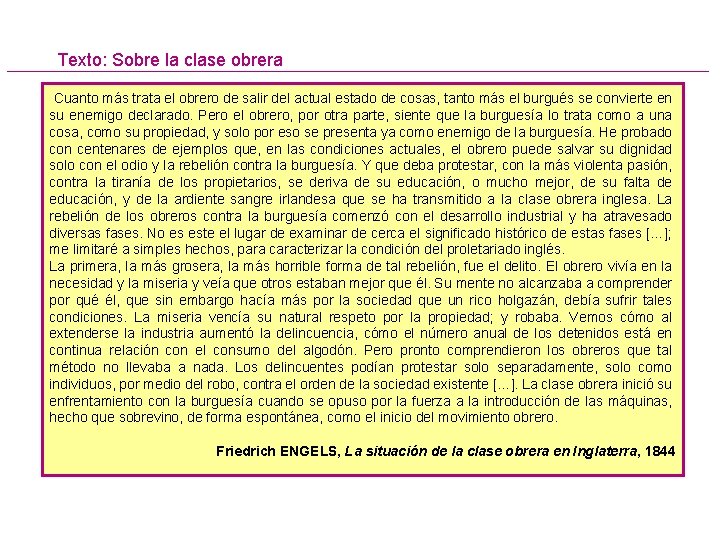 Texto: Sobre la clase obrera

Cuanto más trata el obrero de salir del actual estado de cosas, tanto más el burgués se convierte en su enemigo declarado. Pero el obrero, por otra parte, siente que la burguesía lo trata como a una cosa, como su propiedad, y solo por eso se presenta ya como enemigo de la burguesía. He probado con centenares de ejemplos que, en las condiciones actuales, el obrero puede salvar su dignidad solo con el odio y la rebelión contra la burguesía. Y que deba protestar, con la más violenta pasión, contra la tiranía de los propietarios, se deriva de su educación, o mucho mejor, de su falta de educación, y de la ardiente sangre irlandesa que se ha transmitido a la clase obrera inglesa. La rebelión de los obreros contra la burguesía comenzó con el desarrollo industrial y ha atravesado diversas fases. No es este el lugar de examinar de cerca el significado histórico de estas fases [...]; me limitaré a simples hechos, para caracterizar la condición del proletariado inglés.
La primera, la más grosera, la más horrible forma de tal rebelión, fue el delito. El obrero vivía en la necesidad y la miseria y veía que otros estaban mejor que él. Su mente no alcanzaba a comprender por qué él, que sin embargo hacía más por la sociedad que un rico holgazán, debía sufrir tales condiciones. La miseria vencía su natural respeto por la propiedad; y robaba. Vemos cómo al extenderse la industria aumentó la delincuencia, cómo el número anual de los detenidos está en continua relación con el consumo del algodón. Pero pronto comprendieron los obreros que tal método no llevaba a nada. Los delincuentes podían protestar solo separadamente, solo como individuos, por medio del robo, contra el orden de la sociedad existente [...]. La clase obrera inició su enfrentamiento con la burguesía cuando se opuso por la fuerza a la introducción de las máquinas, hecho que sobrevino, de forma espontánea, como el inicio del movimiento obrero.

Friedrich ENGELS, La situación de la clase obrera en Inglaterra, 1844